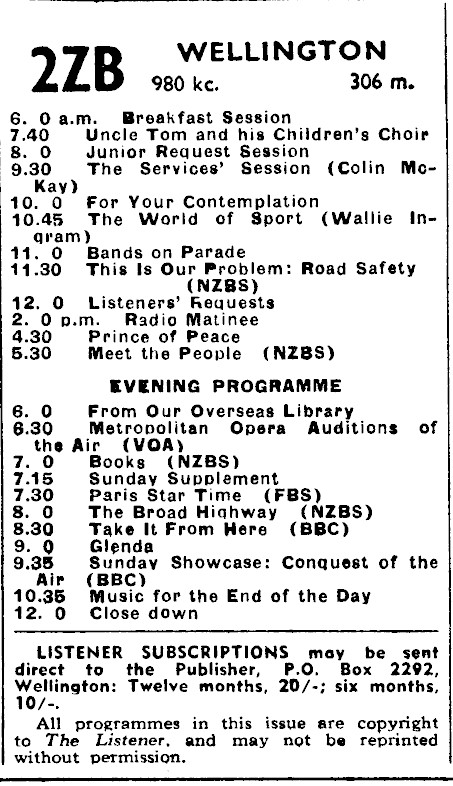 2ZB WELLINGTON
980 kc. 306 m.

6. 0 a.m. Breakfast Session
7.40 Uncle Tom and his Children's Choir
8. 0 Junior Request Session
9.30 The Services' Session (Colin McKay)
10. 0 For Your Contemplation
10.45 The World of Sport (Wallie Ingram)
11. 0 Bands on Parade
11.30 This Is Our Problem: Road Safety (NZBS)
12. 0 Listeners' Requests
2. 0 p.m. Radio Matinee
4.30 Prince of Peace
5.30 Meet the People (NZBS)

EVENING PROGRAMME

6. 0 From Our Overseas Library
6.30 Metropolitan Opera Auditions of the Air (VOA)
7. 0 Books (NZBS)
7.15 Sunday Supplement
7.30 Paris Star Time (FBS)
8. 0 The Broad Highway (NZBS)
8.30 Take It From Here (BBC)
9. 0 Glenda
9.35 Sunday Showcase: Conquest of the Air (BBC)
10.35 Music for the End of the Day
12. 0 Close down

LISTENER SUBSCRIPTIONS may be sent direct to the Publisher, P.O. Box 2292, Wellington: Twelve months, 20/-; six months, 10/-.

All programmes in this issue are copyright to The Listener, and may not be reprinted without permission.